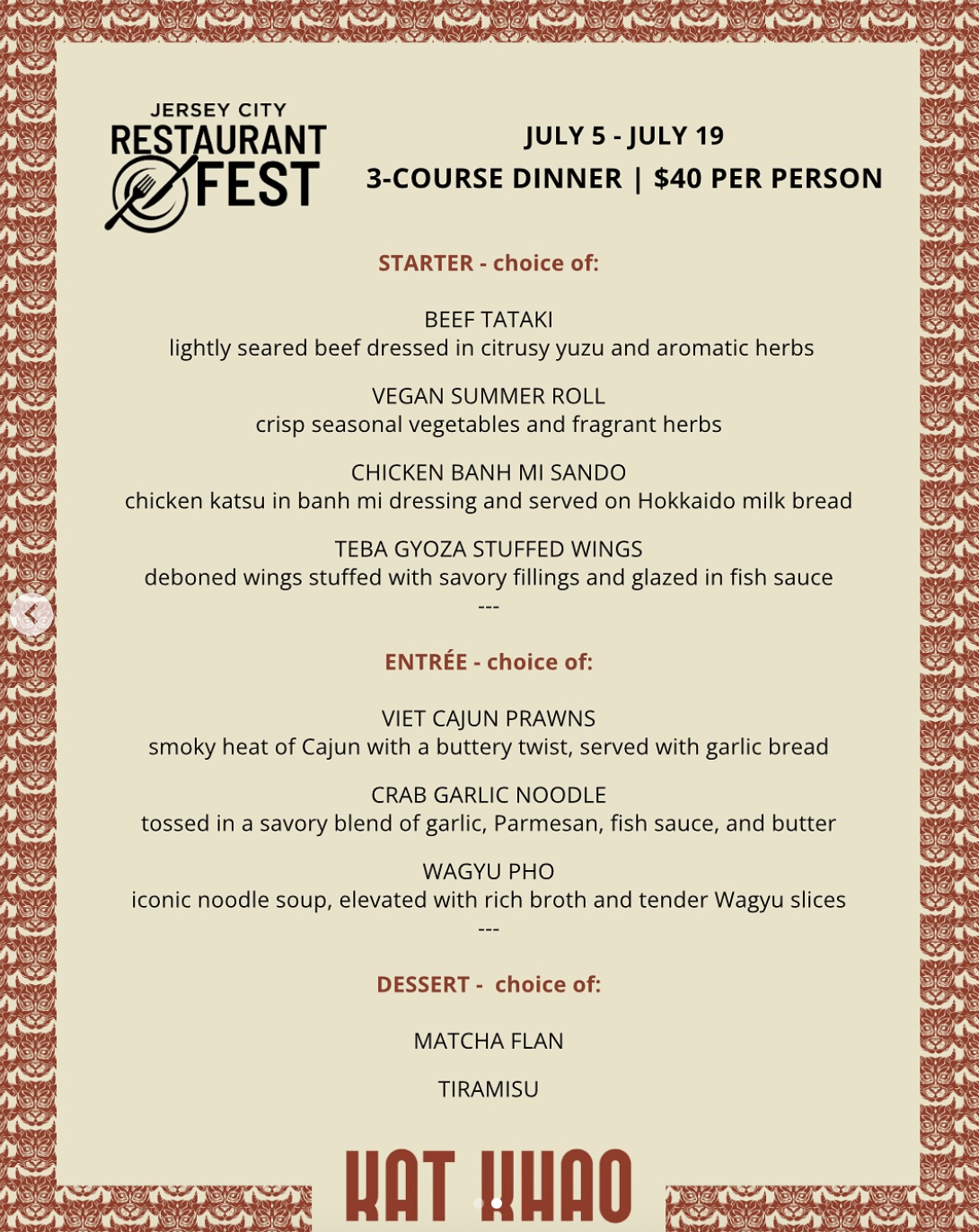 JERSEY CITY
RESTAURANT
FEST

JULY 5 - JULY 19
3-COURSE DINNER | $40 PER PERSON

STARTER - choice of:

BEEF TATAKI
lightly seared beef dressed in citrusy yuzu and aromatic herbs

VEGAN SUMMER ROLL
crisp seasonal vegetables and fragrant herbs

CHICKEN BANH MI SANDO
chicken katsu in banh mi dressing and served on Hokkaido milk bread

TEBA GYOZA STUFFED WINGS
deboned wings stuffed with savory fillings and glazed in fish sauce
---

ENTRÉE - choice of:

VIET CAJUN PRAWNS
smoky heat of Cajun with a buttery twist, served with garlic bread

CRAB GARLIC NOODLE
tossed in a savory blend of garlic, Parmesan, fish sauce, and butter

WAGYU PHO
iconic noodle soup, elevated with rich broth and tender Wagyu slices
---

DESSERT - choice of:

MATCHA FLAN

TIRAMISU

KAT KHAO